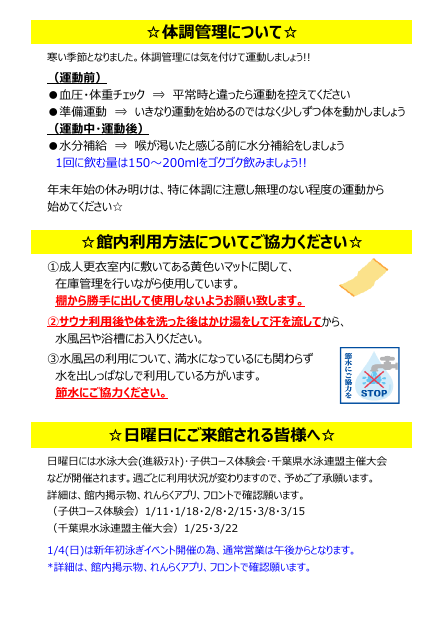 ☆体調管理について☆

寒い季節となりました。体調管理には気を付けて運動しましょう!!

（運動前）
●血圧・体重チェック ⇒ 平常時と違ったら運動を控えてください
●準備運動 ⇒ いきなり運動を始めるのではなく少しずつ体を動かしましょう
（運動中・運動後）
●水分補給 ⇒ 喉が渇いたと感じる前に水分補給をしましょう
1回に飲む量は150～200mlをゴクゴク飲みましょう!!

年末年始の休み明けは、特に体調に注意し無理のない程度の運動から始めてください☆

☆館内利用方法についてご協力ください☆

①成人更衣室内に敷いてある黄色いマットに関して、在庫管理を行いながら使用しています。
棚から勝手に出して使用しないようお願い致します。

②サウナ利用後や体を洗った後はかけ湯をして汗を流してから、水風呂や浴槽にお入りください。

③水風呂の利用について、満水になっているにも関わらず水を出しっぱなしで利用している方がいます。
節水にご協力ください。

節水にご協力を
STOP

☆日曜日にご来館される皆様へ☆

日曜日には水泳大会(進級ﾃｽﾄ)・子供コース体験会・千葉県水泳連盟主催大会などが開催されます。週ごとに利用状況が変わりますので、予めご了承願います。
詳細は、館内掲示物、れんらくアプリ、フロントで確認願います。
（子供コース体験会）1/11・1/18・2/8・2/15・3/8・3/15
（千葉県水泳連盟主催大会）1/25・3/22

1/4(日)は新年初泳ぎイベント開催の為、通常営業は午後からとなります。
*詳細は、館内掲示物、れんらくアプリ、フロントで確認願います。